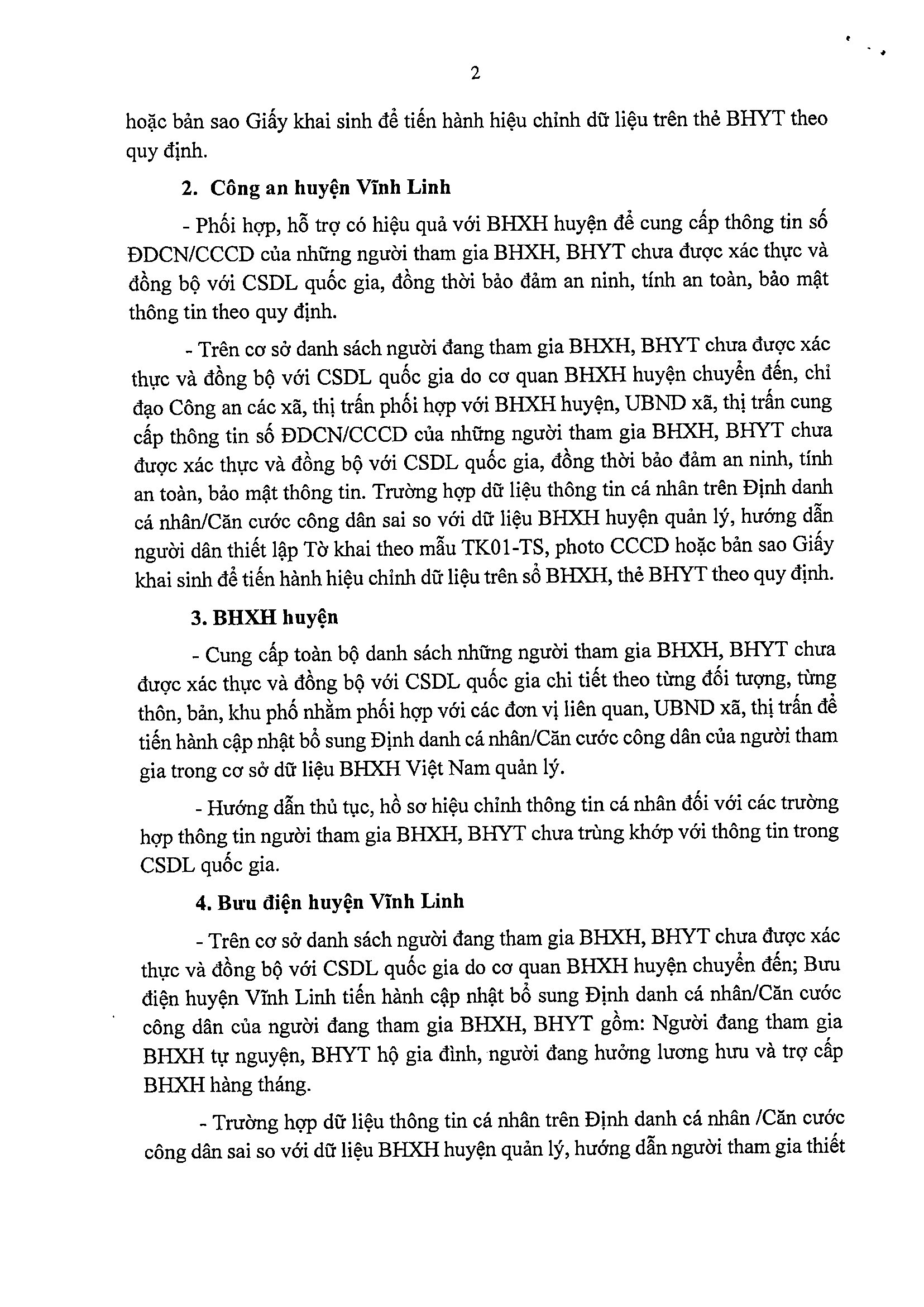 2

hoặc bản sao Giấy khai sinh để tiến hành hiệu chỉnh dữ liệu trên thẻ BHYT theo quy định.

2. Công an huyện Vĩnh Linh

- Phối hợp, hỗ trợ có hiệu quả với BHXH huyện để cung cấp thông tin số ĐDCN/CCCD của những người tham gia BHXH, BHYT chưa được xác thực và đồng bộ với CSDL quốc gia, đồng thời bảo đảm an ninh, tính an toàn, bảo mật thông tin theo quy định.

- Trên cơ sở danh sách người đang tham gia BHXH, BHYT chưa được xác thực và đồng bộ với CSDL quốc gia do cơ quan BHXH huyện chuyển đến, chỉ đạo Công an các xã, thị trấn phối hợp với BHXH huyện, UBND xã, thị trấn cung cấp thông tin số ĐDCN/CCCD của những người tham gia BHXH, BHYT chưa được xác thực và đồng bộ với CSDL quốc gia, đồng thời bảo đảm an ninh, tính an toàn, bảo mật thông tin. Trường hợp dữ liệu thông tin cá nhân trên Định danh cá nhân/Căn cước công dân sai so với dữ liệu BHXH huyện quản lý, hướng dẫn người dân thiết lập Tờ khai theo mẫu TK01-TS, photo CCCD hoặc bản sao Giấy khai sinh để tiến hành hiệu chỉnh dữ liệu trên sổ BHXH, thẻ BHYT theo quy định.

3. BHXH huyện

- Cung cấp toàn bộ danh sách những người tham gia BHXH, BHYT chưa được xác thực và đồng bộ với CSDL quốc gia chi tiết theo từng đối tượng, từng thôn, bản, khu phố nhằm phối hợp với các đơn vị liên quan, UBND xã, thị trấn để tiến hành cập nhật bổ sung Định danh cá nhân/Căn cước công dân của người tham gia trong cơ sở dữ liệu BHXH Việt Nam quản lý.

- Hướng dẫn thủ tục, hồ sơ hiệu chỉnh thông tin cá nhân đối với các trường hợp thông tin người tham gia BHXH, BHYT chưa trùng khớp với thông tin trong CSDL quốc gia.

4. Bưu điện huyện Vĩnh Linh

- Trên cơ sở danh sách người đang tham gia BHXH, BHYT chưa được xác thực và đồng bộ với CSDL quốc gia do cơ quan BHXH huyện chuyển đến; Bưu điện huyện Vĩnh Linh tiến hành cập nhật bổ sung Định danh cá nhân/Căn cước công dân của người đang tham gia BHXH, BHYT gồm: Người đang tham gia BHXH tự nguyện, BHYT hộ gia đình, người đang hưởng lương hưu và trợ cấp BHXH hàng tháng.

- Trường hợp dữ liệu thông tin cá nhân trên Định danh cá nhân /Căn cước công dân sai so với dữ liệu BHXH huyện quản lý, hướng dẫn người tham gia thiết